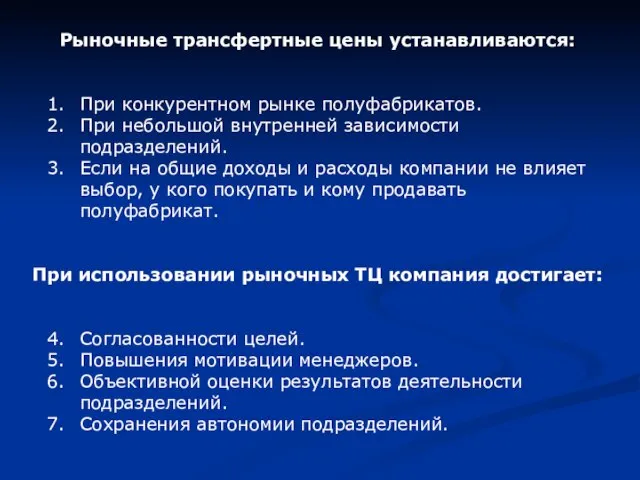 Рыночные трансфертные цены устанавливаются:

1. При конкурентном рынке полуфабрикатов.
2. При небольшой внутренней зависимости подразделений.
3. Если на общие доходы и расходы компании не влияет выбор, у кого покупать и кому продавать полуфабрикат.

При использовании рыночных ТЦ компания достигает:

4. Согласованности целей.
5. Повышения мотивации менеджеров.
6. Объективной оценки результатов деятельности подразделений.
7. Сохранения автономии подразделений.